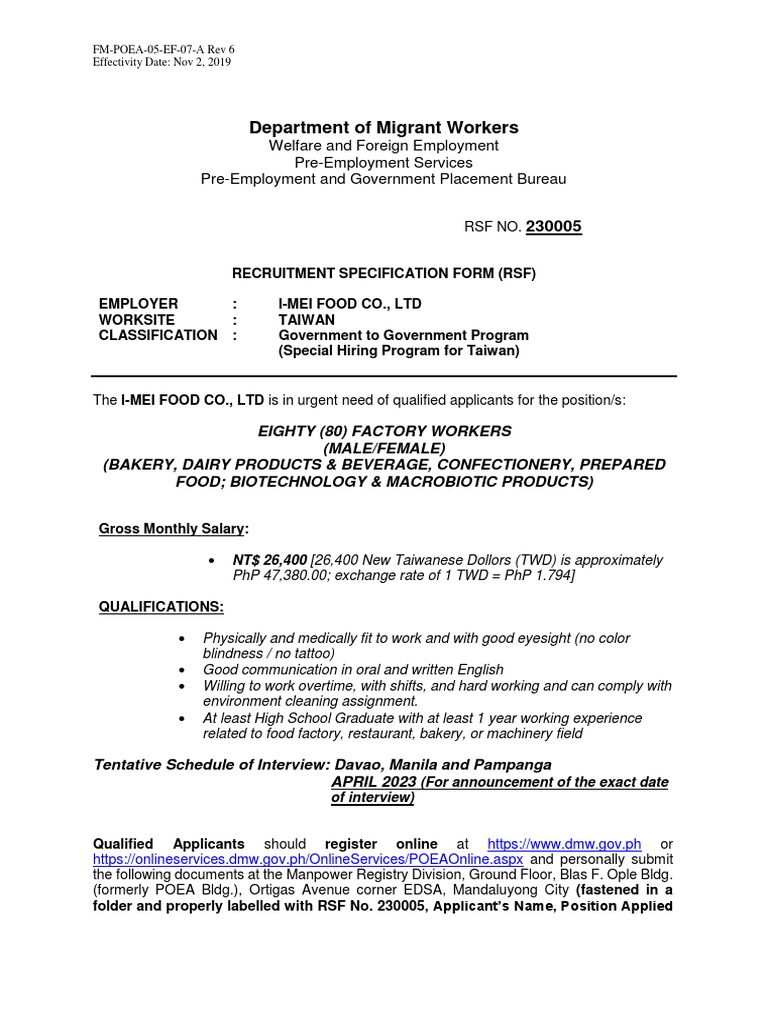 FM-POEA-05-EF-07-A Rev 6
Effectivity Date: Nov 2, 2019

Department of Migrant Workers
Welfare and Foreign Employment
Pre-Employment Services
Pre-Employment and Government Placement Bureau

RSF NO. 230005

RECRUITMENT SPECIFICATION FORM (RSF)

EMPLOYER : I-MEI FOOD CO., LTD
WORKSITE : TAIWAN
CLASSIFICATION : Government to Government Program (Special Hiring Program for Taiwan)

The I-MEI FOOD CO., LTD is in urgent need of qualified applicants for the position/s:

EIGHTY (80) FACTORY WORKERS
(MALE/FEMALE)
(BAKERY, DAIRY PRODUCTS & BEVERAGE, CONFECTIONERY, PREPARED FOOD; BIOTECHNOLOGY & MACROBIOTIC PRODUCTS)

Gross Monthly Salary:

• NT$ 26,400 [26,400 New Taiwanese Dollors (TWD) is approximately PhP 47,380.00; exchange rate of 1 TWD = PhP 1.794]

QUALIFICATIONS:

• Physically and medically fit to work and with good eyesight (no color blindness / no tattoo)
• Good communication in oral and written English
• Willing to work overtime, with shifts, and hard working and can comply with environment cleaning assignment.
• At least High School Graduate with at least 1 year working experience related to food factory, restaurant, bakery, or machinery field

Tentative Schedule of Interview: Davao, Manila and Pampanga
APRIL 2023 (For announcement of the exact date of interview)

Qualified Applicants should register online at https://www.dmw.gov.ph or https://onlineservices.dmw.gov.ph/OnlineServices/POEAOnline.aspx and personally submit the following documents at the Manpower Registry Division, Ground Floor, Blas F. Ople Bldg. (formerly POEA Bldg.), Ortigas Avenue corner EDSA, Mandaluyong City (fastened in a folder and properly labelled with RSF No. 230005, Applicant's Name, Position Applied